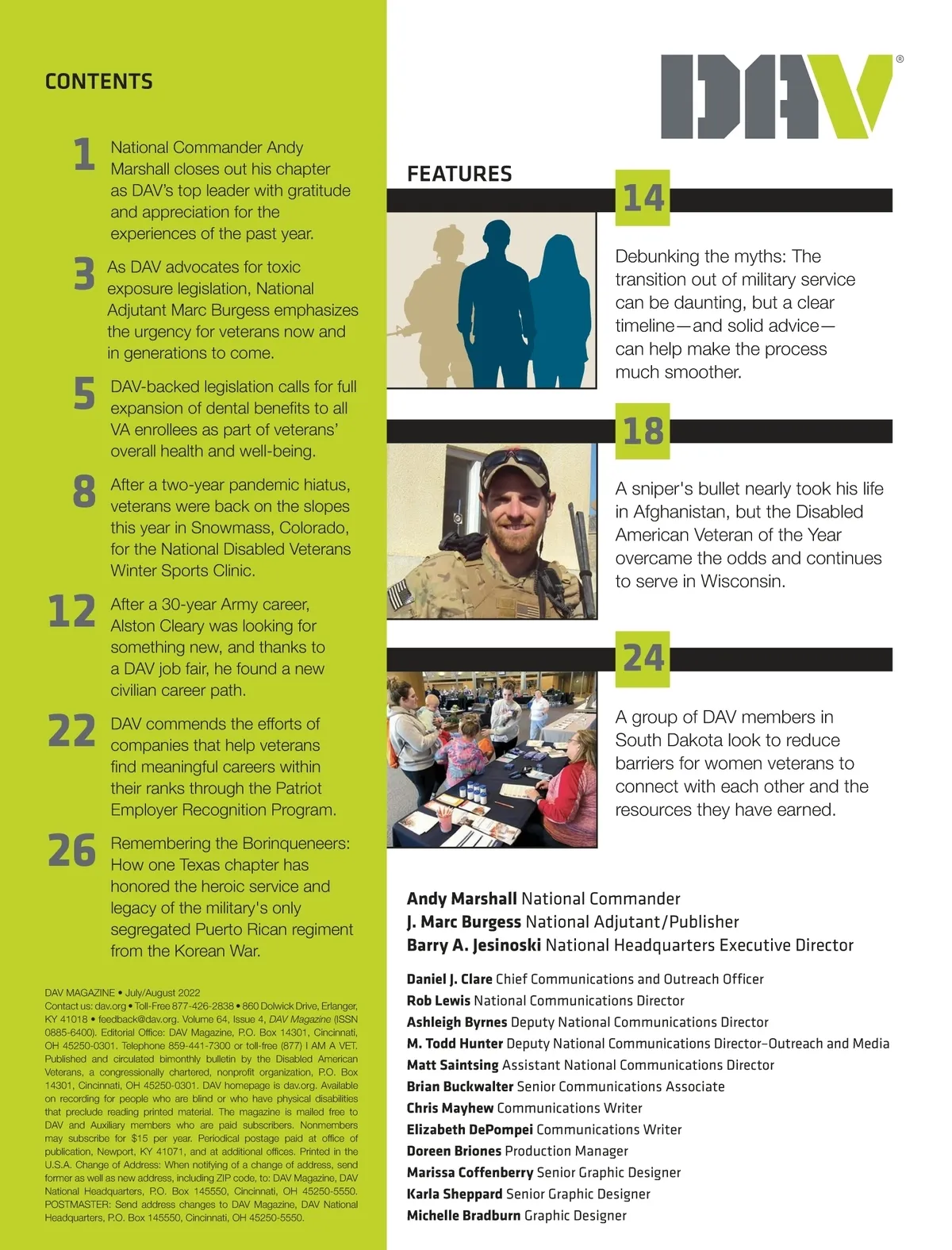 CONTENTS

1 National Commander Andy Marshall closes out his chapter as DAV's top leader with gratitude and appreciation for the experiences of the past year.

3 As DAV advocates for toxic exposure legislation, National Adjutant Marc Burgess emphasizes the urgency for veterans now and in generations to come.

5 DAV-backed legislation calls for full expansion of dental benefits to all VA enrollees as part of veterans' overall health and well-being.

8 After a two-year pandemic hiatus, veterans were back on the slopes this year in Snowmass, Colorado, for the National Disabled Veterans Winter Sports Clinic.

12 After a 30-year Army career, Alston Cleary was looking for something new, and thanks to a DAV job fair, he found a new civilian career path.

22 DAV commends the efforts of companies that help veterans find meaningful careers within their ranks through the Patriot Employer Recognition Program.

26 Remembering the Borinqueneers: How one Texas chapter has honored the heroic service and legacy of the military's only segregated Puerto Rican regiment from the Korean War.

DAV MAGAZINE • July/August 2022
Contact us: dav.org • Toll-Free 877-426-2838 • 860 Dolwick Drive, Erlanger, KY 41018 • feedback@dav.org. Volume 64, Issue 4, DAV Magazine (ISSN 0885-6400). Editorial Office: DAV Magazine, P.O. Box 14301, Cincinnati, OH 45250-0301. Telephone 859-441-7300 or toll-free (877) I AM A VET. Published and circulated bimonthly bulletin by the Disabled American Veterans, a congressionally chartered, nonprofit organization, P.O. Box 14301, Cincinnati, OH 45250-0301. DAV homepage is dav.org. Available on recording for people who are blind or who have physical disabilities that preclude reading printed material. The magazine is mailed free to DAV and Auxiliary members who are paid subscribers. Nonmembers may subscribe for $15 per year. Periodical postage paid at office of publication, Newport, KY 41071, and at additional offices. Printed in the U.S.A. Change of Address: When notifying of a change of address, send former as well as new address, including ZIP code, to: DAV Magazine, DAV National Headquarters, P.O. Box 145550, Cincinnati, OH 45250-5550. POSTMASTER: Send address changes to DAV Magazine, DAV National Headquarters, P.O. Box 145550, Cincinnati, OH 45250-5550.

DAV®

FEATURES

14
Debunking the myths: The transition out of military service can be daunting, but a clear timeline—and solid advice—can help make the process much smoother.

18
A sniper's bullet nearly took his life in Afghanistan, but the Disabled American Veteran of the Year overcame the odds and continues to serve in Wisconsin.

24
A group of DAV members in South Dakota look to reduce barriers for women veterans to connect with each other and the resources they have earned.

Andy Marshall National Commander
J. Marc Burgess National Adjutant/Publisher
Barry A. Jesinoski National Headquarters Executive Director

Daniel J. Clare Chief Communications and Outreach Officer
Rob Lewis National Communications Director
Ashleigh Byrnes Deputy National Communications Director
M. Todd Hunter Deputy National Communications Director–Outreach and Media
Matt Saintsing Assistant National Communications Director
Brian Buckwalter Senior Communications Associate
Chris Mayhew Communications Writer
Elizabeth DePompei Communications Writer
Doreen Briones Production Manager
Marissa Coffenberry Senior Graphic Designer
Karla Sheppard Senior Graphic Designer
Michelle Bradburn Graphic Designer